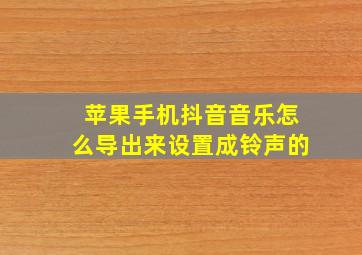 苹果手机抖音音乐怎么导出来设置成铃声的